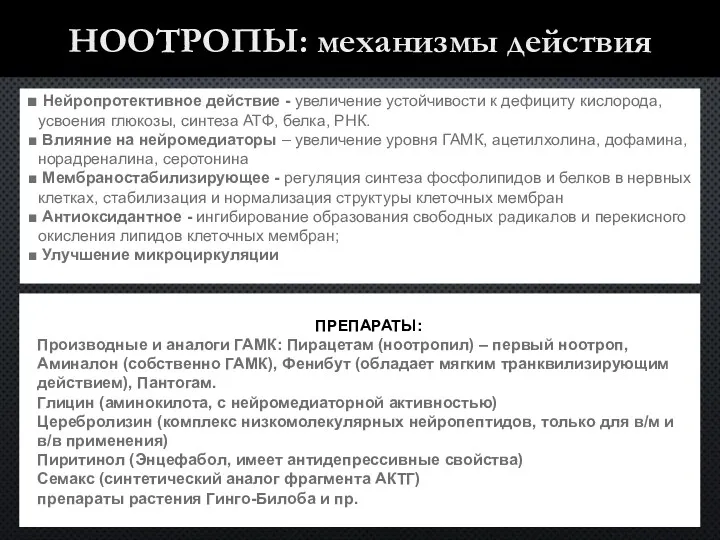 НООТРОПЫ: механизмы действия

■ Нейропротективное действие - увеличение устойчивости к дефициту кислорода, усвоения глюкозы, синтеза АТФ, белка, РНК.
■ Влияние на нейромедиаторы – увеличение уровня ГАМК, ацетилхолина, дофамина, норадреналина, серотонина
■ Мембраностабилизирующее - регуляция синтеза фосфолипидов и белков в нервных клетках, стабилизация и нормализация структуры клеточных мембран
■ Антиоксидантное - ингибирование образования свободных радикалов и перекисного окисления липидов клеточных мембран;
■ Улучшение микроциркуляции

ПРЕПАРАТЫ:
Производные и аналоги ГАМК: Пирацетам (ноотропил) – первый ноотроп, Аминалон (собственно ГАМК), Фенибут (обладает мягким транквилизирующим действием), Пантогам.
Глицин (аминокилота, с нейромедиаторной активностью)
Церебролизин (комплекс низкомолекулярных нейропептидов, только для в/м и в/в применения)
Пиритинол (Энцефабол, имеет антидепрессивные свойства)
Семакс (синтетический аналог фрагмента АКТГ)
препараты растения Гинго-Билоба и пр.